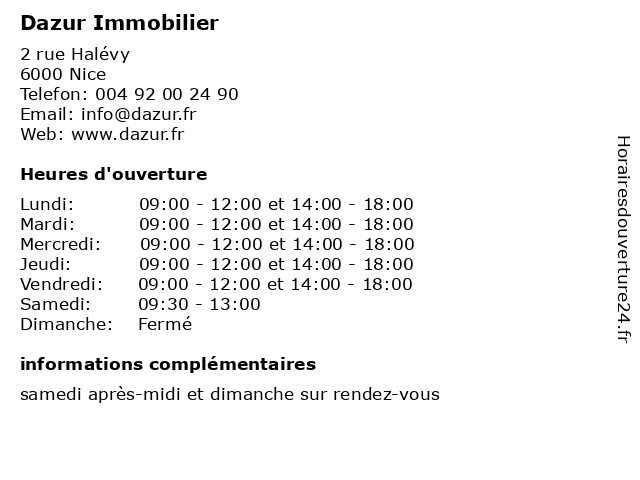 Dazur Immobilier

2 rue Halévy
6000 Nice
Telefon: 004 92 00 24 90
Email: info@dazur.fr
Web: www.dazur.fr

Heures d'ouverture

| | |
|---|---|
| Lundi: | 09:00 - 12:00 et 14:00 - 18:00 |
| Mardi: | 09:00 - 12:00 et 14:00 - 18:00 |
| Mercredi: | 09:00 - 12:00 et 14:00 - 18:00 |
| Jeudi: | 09:00 - 12:00 et 14:00 - 18:00 |
| Vendredi: | 09:00 - 12:00 et 14:00 - 18:00 |
| Samedi: | 09:30 - 13:00 |
| Dimanche: | Fermé |

informations complémentaires

samedi après-midi et dimanche sur rendez-vous

Horairesdouverture24.fr